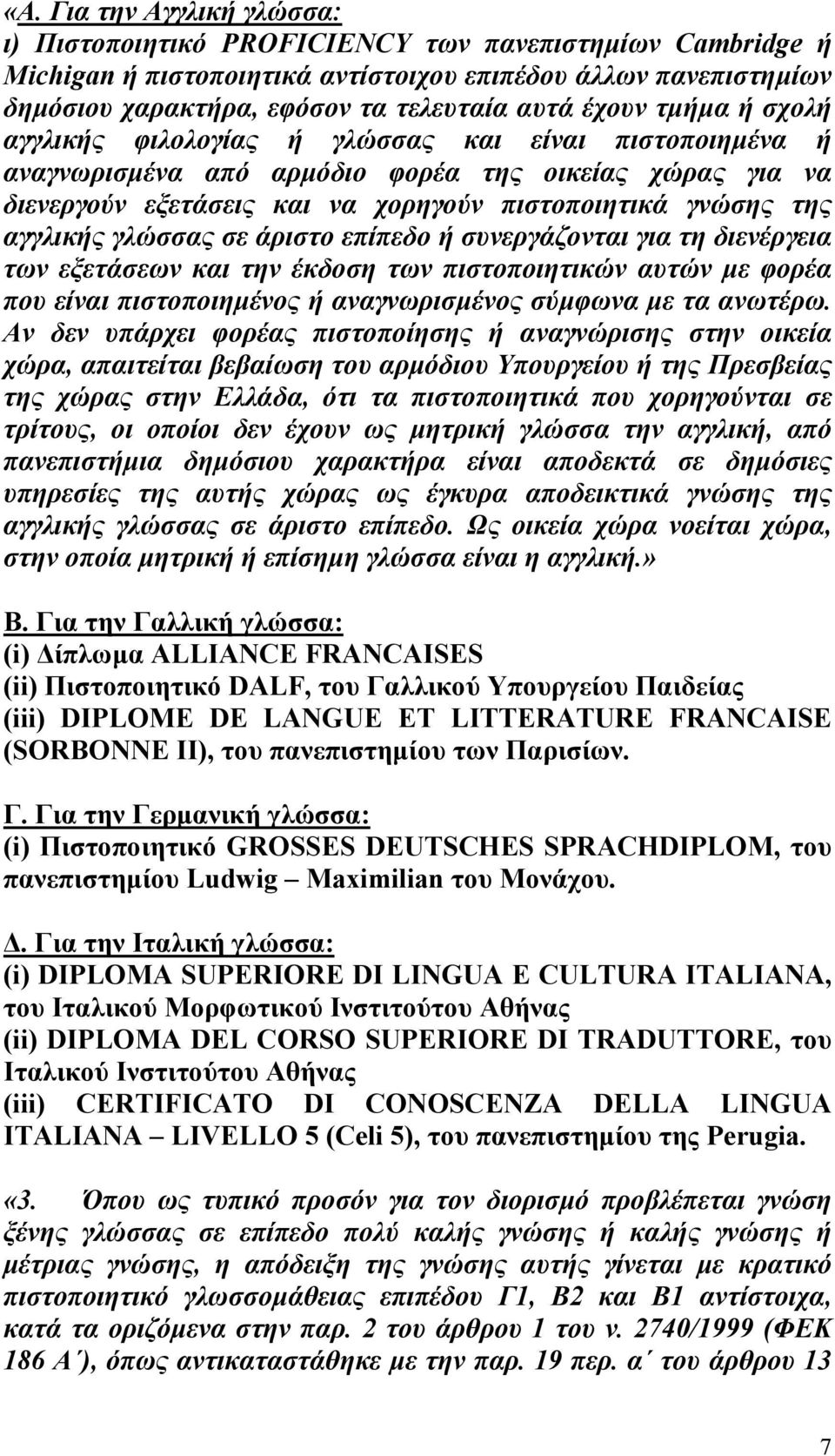 «Α. Για την Αγγλική γλώσσα:
ι) Πιστοποιητικό PROFICIENCY των πανεπιστημίων Cambridge ή Michigan ή πιστοποιητικά αντίστοιχου επιπέδου άλλων πανεπιστημίων δημόσιου χαρακτήρα, εφόσον τα τελευταία αυτά έχουν τμήμα ή σχολή αγγλικής φιλολογίας ή γλώσσας και είναι πιστοποιημένα ή αναγνωρισμένα από αρμόδιο φορέα της οικείας χώρας για να διενεργούν εξετάσεις και να χορηγούν πιστοποιητικά γνώσης της αγγλικής γλώσσας σε άριστο επίπεδο ή συνεργάζονται για τη διενέργεια των εξετάσεων και την έκδοση των πιστοποιητικών αυτών με φορέα που είναι πιστοποιημένος ή αναγνωρισμένος σύμφωνα με τα ανωτέρω. Αν δεν υπάρχει φορέας πιστοποίησης ή αναγνώρισης στην οικεία χώρα, απαιτείται βεβαίωση του αρμόδιου Υπουργείου ή της Πρεσβείας της χώρας στην Ελλάδα, ότι τα πιστοποιητικά που χορηγούνται σε τρίτους, οι οποίοι δεν έχουν ως μητρική γλώσσα την αγγλική, από πανεπιστήμια δημόσιου χαρακτήρα είναι αποδεκτά σε δημόσιες υπηρεσίες της αυτής χώρας ως έγκυρα αποδεικτικά γνώσης της αγγλικής γλώσσας σε άριστο επίπεδο. Ως οικεία χώρα νοείται χώρα, στην οποία μητρική ή επίσημη γλώσσα είναι η αγγλική.»

Β. Για την Γαλλική γλώσσα:
(i) Δίπλωμα ALLIANCE FRANCAISES
(ii) Πιστοποιητικό DALF, του Γαλλικού Υπουργείου Παιδείας
(iii) DIPLOME DE LANGUE ET LITTERATURE FRANCAISE (SORBONNE II), του πανεπιστημίου των Παρισίων.

Γ. Για την Γερμανική γλώσσα:
(i) Πιστοποιητικό GROSSES DEUTSCHES SPRACHDIPLOM, του πανεπιστημίου Ludwig – Maximilian του Μονάχου.

Δ. Για την Ιταλική γλώσσα:
(i) DIPLOMA SUPERIORE DI LINGUA E CULTURA ITALIANA, του Ιταλικού Μορφωτικού Ινστιτούτου Αθήνας
(ii) DIPLOMA DEL CORSO SUPERIORE DI TRADUTTORE, του Ιταλικού Ινστιτούτου Αθήνας
(iii) CERTIFICATO DI CONOSCENZA DELLA LINGUA ITALIANA – LIVELLO 5 (Celi 5), του πανεπιστημίου της Perugia.

«3. Όπου ως τυπικό προσόν για τον διορισμό προβλέπεται γνώση ξένης γλώσσας σε επίπεδο πολύ καλής γνώσης ή καλής γνώσης ή μέτριας γνώσης, η απόδειξη της γνώσης αυτής γίνεται με κρατικό πιστοποιητικό γλωσσομάθειας επιπέδου Γ1, Β2 και Β1 αντίστοιχα, κατά τα οριζόμενα στην παρ. 2 του άρθρου 1 του ν. 2740/1999 (ΦΕΚ 186 Α΄), όπως αντικαταστάθηκε με την παρ. 19 περ. α΄ του άρθρου 13

7